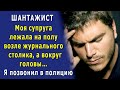 ШАНТАЖИСТ

Моя супруга лежала на полу возле журнального столика, а вокруг головы...

Я позвонил в полицию